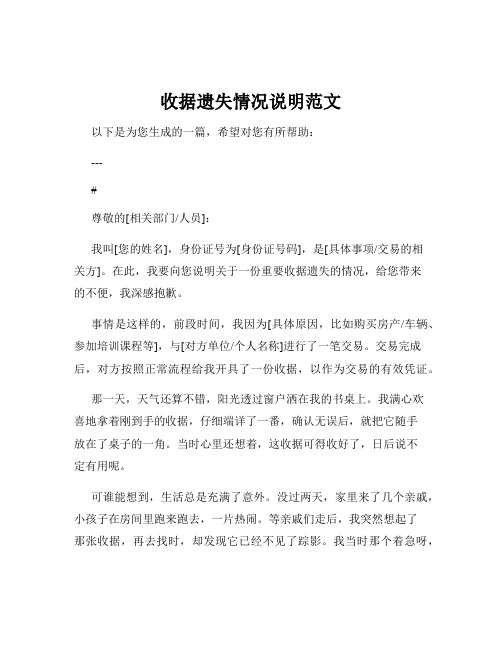 收据遗失情况说明范文

以下是为您生成的一篇，希望对您有所帮助：

---

#

尊敬的[相关部门/人员]：

我叫[您的姓名]，身份证号为[身份证号码]，是[具体事项/交易的相关方]。在此，我要向您说明关于一份重要收据遗失的情况，给您带来的不便，我深感抱歉。

事情是这样的，前段时间，我因为[具体原因，比如购买房产/车辆、参加培训课程等]，与[对方单位/个人名称]进行了一笔交易。交易完成后，对方按照正常流程给我开具了一份收据，以作为交易的有效凭证。

那一天，天气还算不错，阳光透过窗户洒在我的书桌上。我满心欢喜地拿着刚到手的收据，仔细端详了一番，确认无误后，就把它随手放在了桌子的一角。当时心里还想着，这收据可得收好了，日后说不定有用呢。

可谁能想到，生活总是充满了意外。没过两天，家里来了几个亲戚，小孩子在房间里跑来跑去，一片热闹。等亲戚们走后，我突然想起了那张收据，再去找时，却发现它已经不见了踪影。我当时那个着急呀，